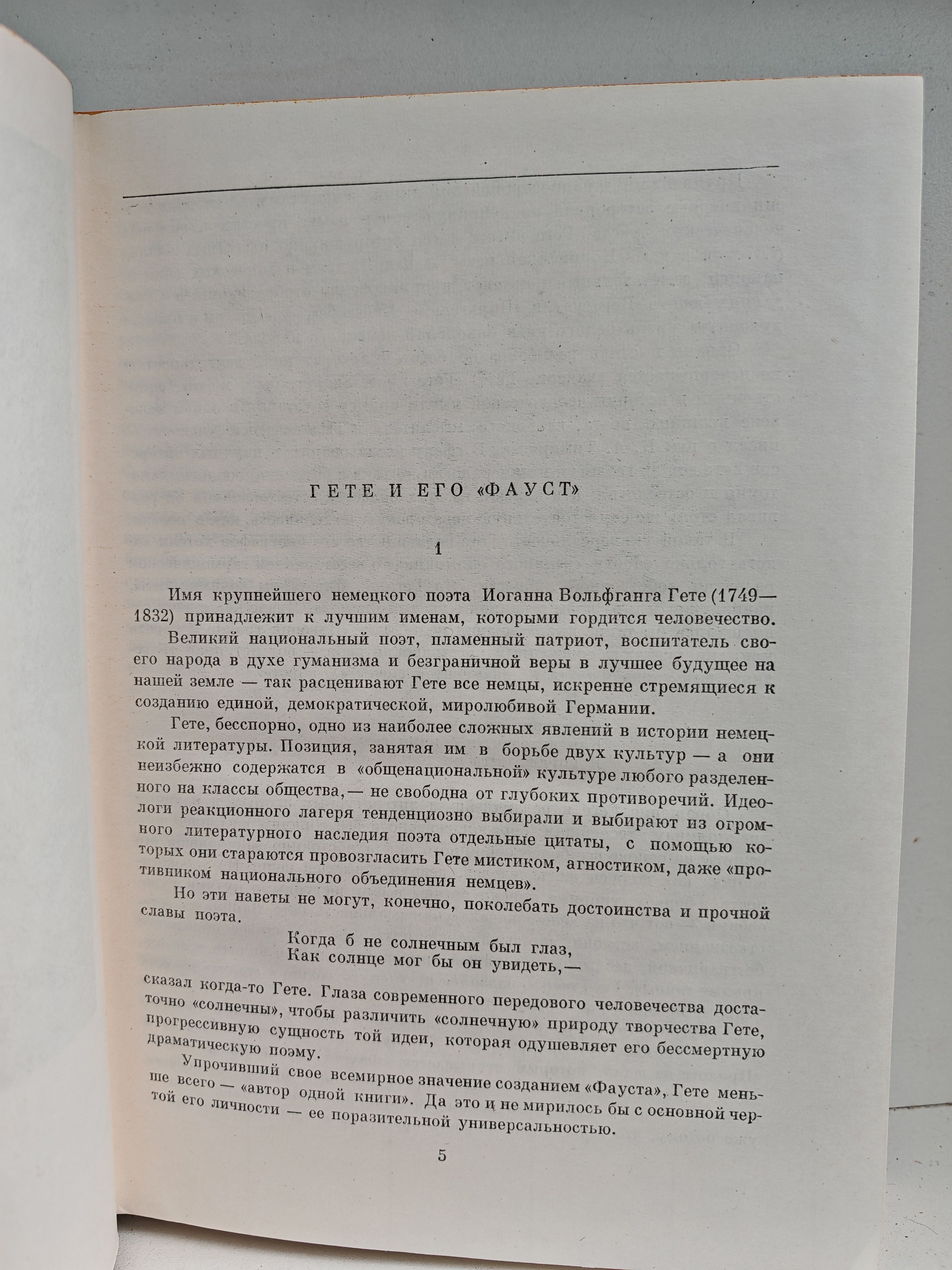 ГЕТЕ И ЕГО «ФАУСТ»

1

Имя крупнейшего немецкого поэта Иоганна Вольфганга Гете (1749—1832) принадлежит к лучшим именам, которыми гордится человечество.

Великий национальный поэт, пламенный патриот, воспитатель своего народа в духе гуманизма и безграничной веры в лучшее будущее на нашей земле — так расценивают Гете все немцы, искренне стремящиеся к созданию единой, демократической, миролюбивой Германии.

Гете, бесспорно, одно из наиболее сложных явлений в истории немецкой литературы. Позиция, занятая им в борьбе двух культур — а они неизбежно содержатся в «общенациональной» культуре любого разделенного на классы общества,— не свободна от глубоких противоречий. Идеологи реакционного лагеря тенденциозно выбирали и выбирают из огромного литературного наследия поэта отдельные цитаты, с помощью которых они стараются провозгласить Гете мистиком, агностиком, даже «противником национального объединения немцев».

Но эти наветы не могут, конечно, поколебать достоинства и прочной славы поэта.

Когда б не солнечным был глаз,
Как солнце мог бы он увидеть,—

сказал когда-то Гете. Глаза современного передового человечества достаточно «солнечны», чтобы различить «солнечную» природу творчества Гете, прогрессивную сущность той идеи, которая одушевляет его бессмертную драматическую поэму.

Упрочивший свое всемирное значение созданием «Фауста», Гете меньше всего — «автор одной книги». Да это и не мирилось бы с основной чертой его личности — ее поразительной универсальностью.

5